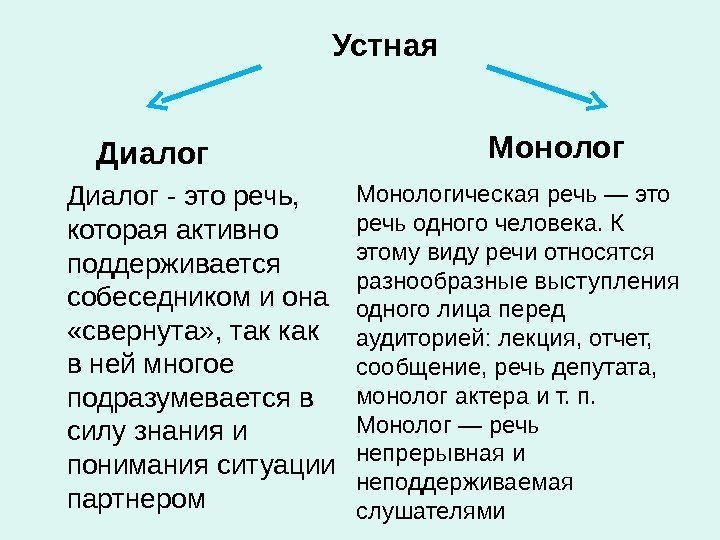 Устная

Диалог

Диалог - это речь, которая активно поддерживается собеседником и она «свернута», так как в ней многое подразумевается в силу знания и понимания ситуации партнером

Монолог

Монологическая речь — это речь одного человека. К этому виду речи относятся разнообразные выступления одного лица перед аудиторией: лекция, отчет, сообщение, речь депутата, монолог актера и т. п. Монолог — речь непрерывная и неподдерживаемая слушателями